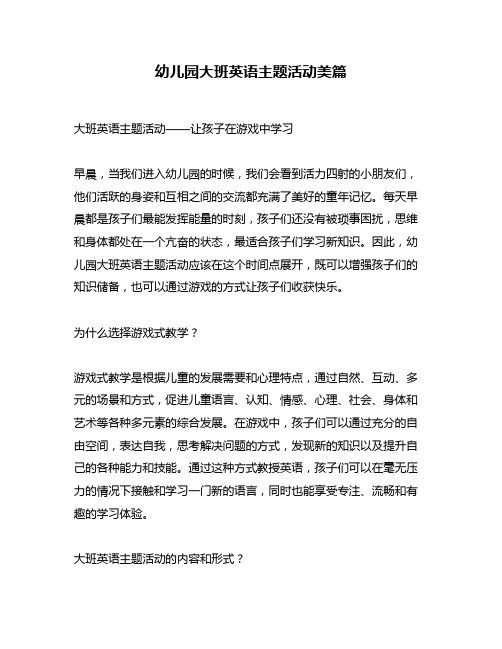 幼儿园大班英语主题活动美篇

大班英语主题活动——让孩子在游戏中学习

早晨，当我们进入幼儿园的时候，我们会看到活力四射的小朋友们，他们活跃的身姿和互相之间的交流都充满了美好的童年记忆。每天早晨都是孩子们最能发挥能量的时刻，孩子们还没有被琐事困扰，思维和身体都处在一个亢奋的状态，最适合孩子们学习新知识。因此，幼儿园大班英语主题活动应该在这个时间点展开，既可以增强孩子们的知识储备，也可以通过游戏的方式让孩子们收获快乐。

为什么选择游戏式教学？

游戏式教学是根据儿童的发展需要和心理特点，通过自然、互动、多元的场景和方式，促进儿童语言、认知、情感、心理、社会、身体和艺术等各种多元素的综合发展。在游戏中，孩子们可以通过充分的自由空间，表达自我，思考解决问题的方式，发现新的知识以及提升自己的各种能力和技能。通过这种方式教授英语，孩子们可以在毫无压力的情况下接触和学习一门新的语言，同时也能享受专注、流畅和有趣的学习体验。

大班英语主题活动的内容和形式？